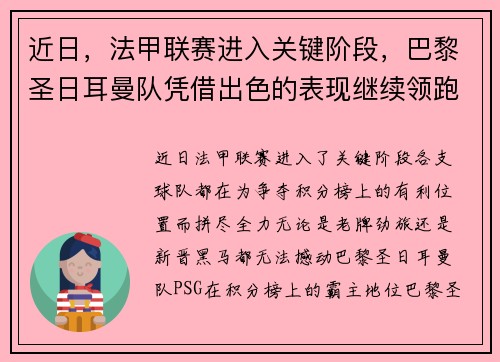 近日，法甲联赛进入关键阶段，巴黎圣日耳曼队凭借出色的表现继续领跑

近日法甲联赛进入了关键阶段各支球队都在为争夺积分榜上的有利位置而拼尽全力无论是老牌劲旅还是新晋黑马都无法撼动巴黎圣日耳曼队PSG在积分榜上的霸主地位巴黎圣